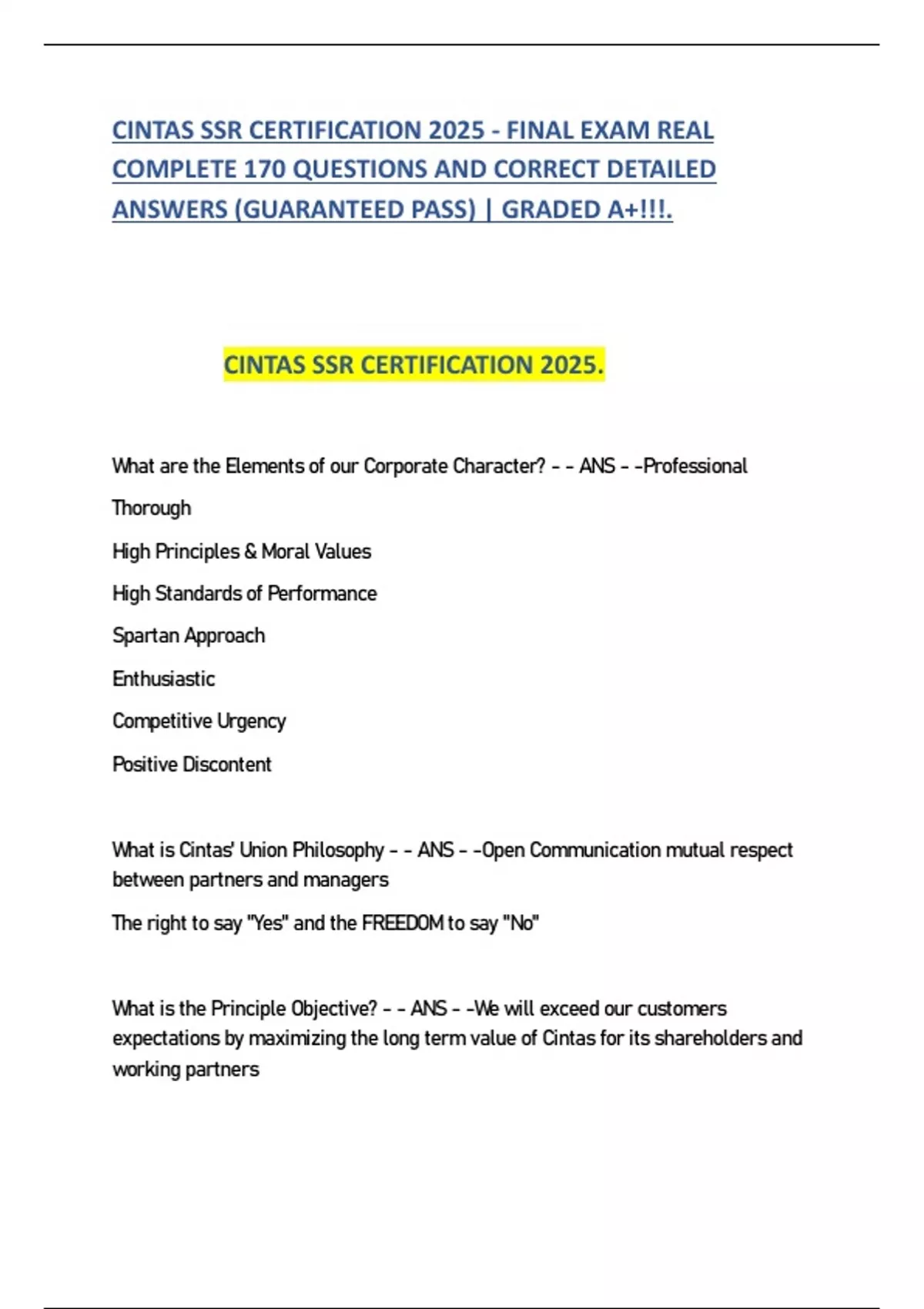 CINTAS SSR CERTIFICATION 2025 - FINAL EXAM REAL COMPLETE 170 QUESTIONS AND CORRECT DETAILED ANSWERS (GUARANTEED PASS) | GRADED A+!!!.

CINTAS SSR CERTIFICATION 2025.

What are the Elements of our Corporate Character? - - ANS - -Professional

Thorough

High Principles & Moral Values

High Standards of Performance

Spartan Approach

Enthusiastic

Competitive Urgency

Positive Discontent

What is Cintas' Union Philosophy - - ANS - -Open Communication mutual respect between partners and managers

The right to say "Yes" and the FREEDOM to say "No"

What is the Principle Objective? - - ANS - -We will exceed our customers expectations by maximizing the long term value of Cintas for its shareholders and working partners